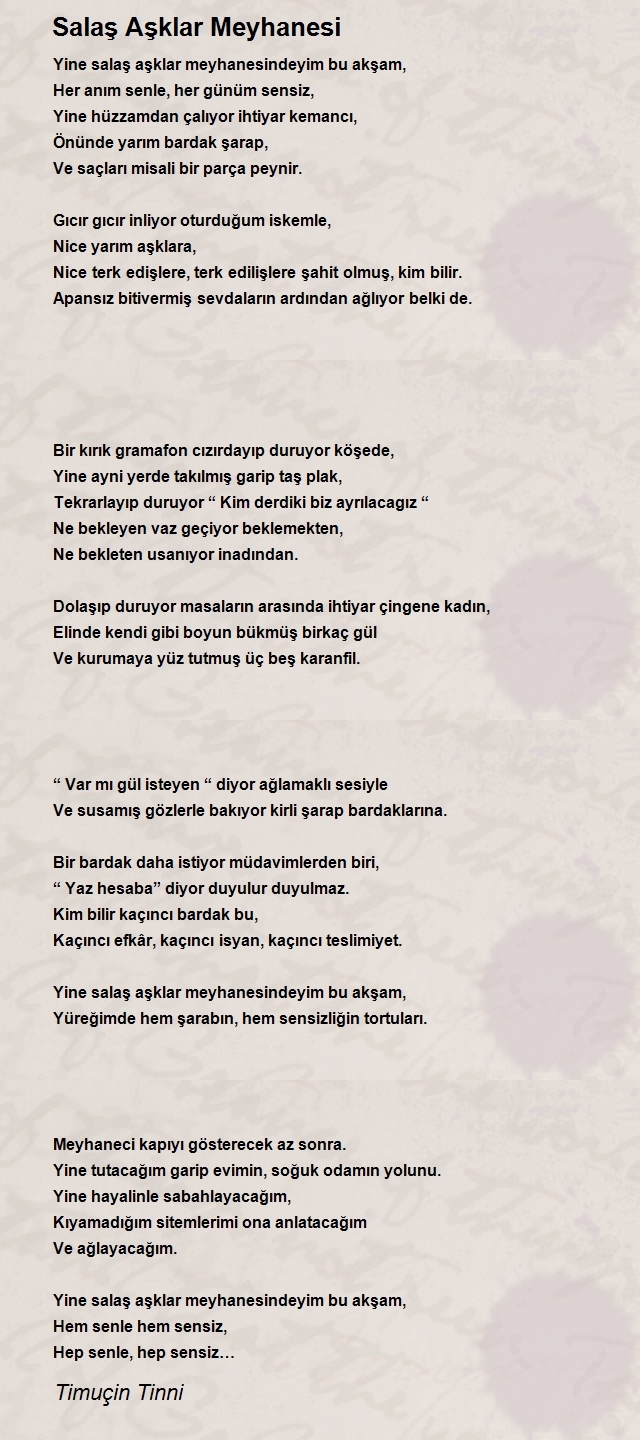 Salaş Aşklar Meyhanesi

Yine salaş aşklar meyhanesindeyim bu akşam,
Her anım senle, her günüm sensiz,
Yine hüzzamdan çalıyor ihtiyar kemancı,
Önünde yarım bardak şarap,
Ve saçları misali bir parça peynir.

Gıcır gıcır inliyor oturduğum iskemle,
Nice yarım aşklara,
Nice terk edişlere, terk edilişlere şahit olmuş, kim bilir.
Apansız bitivermiş sevdaların ardından ağlıyor belki de.

Bir kırık gramafon cızırdayıp duruyor köşede,
Yine ayni yerde takılmış garip taş plak,
Tekrarlayıp duruyor “ Kim derdiki biz ayrılacagız “
Ne bekleyen vaz geçiyor beklemekten,
Ne bekleten usanıyor inadından.

Dolaşıp duruyor masaların arasında ihtiyar çingene kadın,
Elinde kendi gibi boyun bükmüş birkaç gül
Ve kurumaya yüz tutmuş üç beş karanfil.

“ Var mı gül isteyen “ diyor ağlamaklı sesiyle
Ve susamış gözlerle bakıyor kirli şarap bardaklarına.

Bir bardak daha istiyor müdavimlerden biri,
“ Yaz hesaba” diyor duyulur duyulmaz.
Kim bilir kaçıncı bardak bu,
Kaçıncı efkâr, kaçıncı isyan, kaçıncı teslimiyet.

Yine salaş aşklar meyhanesindeyim bu akşam,
Yüreğimde hem şarabın, hem sensizliğin tortuları.

Meyhaneci kapıyı gösterecek az sonra.
Yine tutacağım garip evimin, soğuk odamın yolunu.
Yine hayalinle sabahlayacağım,
Kıyamadığım sitemlerimi ona anlatacağım
Ve ağlayacağım.

Yine salaş aşklar meyhanesindeyim bu akşam,
Hem senle hem sensiz,
Hep senle, hep sensiz…

Timuçin Tinni